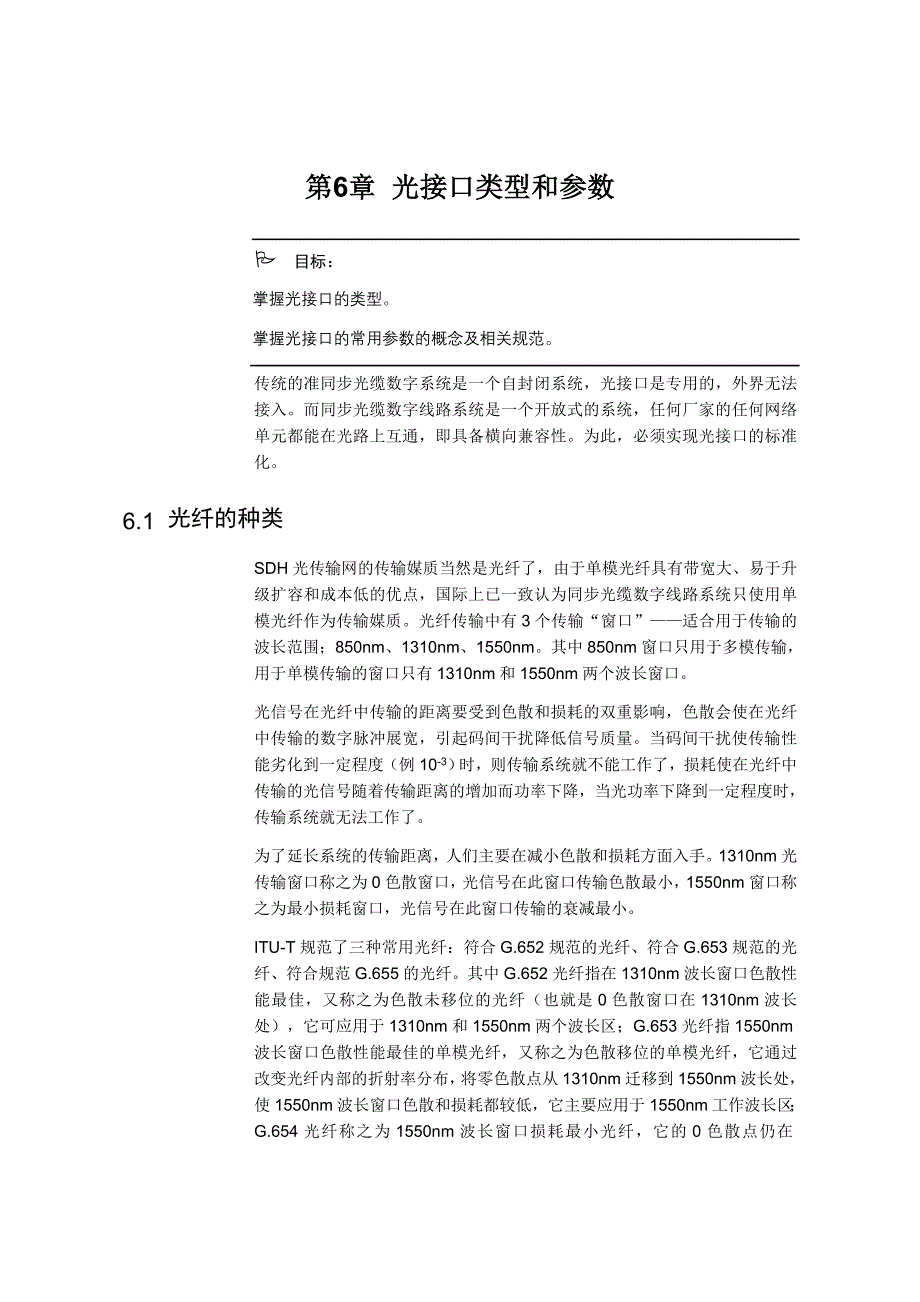 第6章 光接口类型和参数

目标：

掌握光接口的类型。

掌握光接口的常用参数的概念及相关规范。

传统的准同步光缆数字系统是一个自封闭系统，光接口是专用的，外界无法接入。而同步光缆数字线路系统是一个开放式的系统，任何厂家的任何网络单元都能在光路上互通，即具备横向兼容性。为此，必须实现光接口的标准化。

6.1 光纤的种类

SDH 光传输网的传输媒质当然是光纤了，由于单模光纤具有带宽大、易于升级扩容和成本低的优点，国际上已一致认为同步光缆数字线路系统只使用单模光纤作为传输媒质。光纤传输中有 3 个传输“窗口”——适合用于传输的波长范围；850nm、1310nm、1550nm。其中 850nm 窗口只用于多模传输，用于单模传输的窗口只有 1310nm 和 1550nm 两个波长窗口。

光信号在光纤中传输的距离要受到色散和损耗的双重影响，色散会使在光纤中传输的数字脉冲展宽，引起码间干扰降低信号质量。当码间干扰使传输性能劣化到一定程度（例 $10^{-3}$）时，则传输系统就不能工作了，损耗使在光纤中传输的光信号随着传输距离的增加而功率下降，当光功率下降到一定程度时，传输系统就无法工作了。

为了延长系统的传输距离，人们主要在减小色散和损耗方面入手。1310nm 光传输窗口称之为 0 色散窗口，光信号在此窗口传输色散最小，1550nm 窗口称之为最小损耗窗口，光信号在此窗口传输的衰减最小。

ITU-T 规范了三种常用光纤：符合 G.652 规范的光纤、符合 G.653 规范的光纤、符合规范 G.655 的光纤。其中 G.652 光纤指在 1310nm 波长窗口色散性能最佳，又称之为色散未移位的光纤（也就是 0 色散窗口在 1310nm 波长处），它可应用于 1310nm 和 1550nm 两个波长区；G.653 光纤指 1550nm 波长窗口色散性能最佳的单模光纤，又称之为色散移位的单模光纤，它通过改变光纤内部的折射率分布，将零色散点从 1310nm 迁移到 1550nm 波长处，使 1550nm 波长窗口色散和损耗都较低，它主要应用于 1550nm 工作波长区；G.654 光纤称之为 1550nm 波长窗口损耗最小光纤，它的 0 色散点仍在